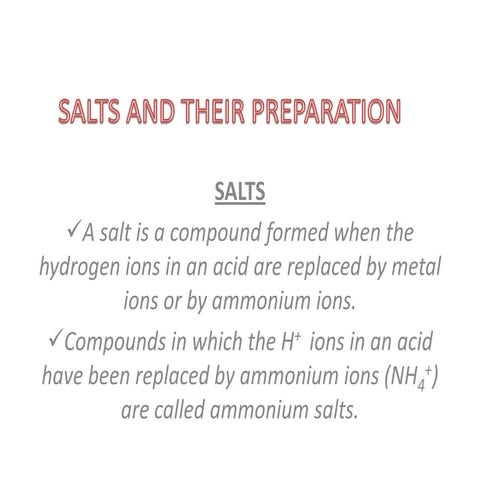 SALTS AND THEIR PREPARATION

SALTS

✓A salt is a compound formed when the hydrogen ions in an acid are replaced by metal ions or by ammonium ions.

✓Compounds in which the $H^+$ ions in an acid have been replaced by ammonium ions ($NH_4^+$) are called ammonium salts.